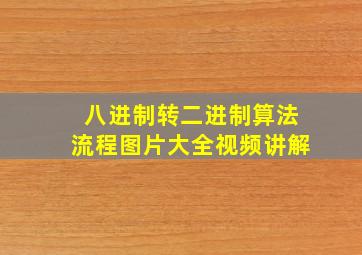 八进制转二进制算法
流程图片大全视频讲解